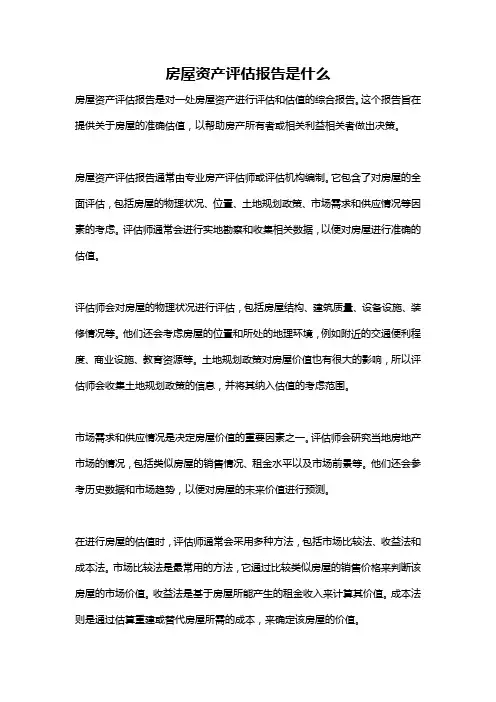 房屋资产评估报告是什么

房屋资产评估报告是对一处房屋资产进行评估和估值的综合报告。这个报告旨在提供关于房屋的准确估值，以帮助房产所有者或相关利益相关者做出决策。

房屋资产评估报告通常由专业房产评估师或评估机构编制。它包含了对房屋的全面评估，包括房屋的物理状况、位置、土地规划政策、市场需求和供应情况等因素的考虑。评估师通常会进行实地勘察和收集相关数据，以便对房屋进行准确的估值。

评估师会对房屋的物理状况进行评估，包括房屋结构、建筑质量、设备设施、装修情况等。他们还会考虑房屋的位置和所处的地理环境，例如附近的交通便利程度、商业设施、教育资源等。土地规划政策对房屋价值也有很大的影响，所以评估师会收集土地规划政策的信息，并将其纳入估值的考虑范围。

市场需求和供应情况是决定房屋价值的重要因素之一。评估师会研究当地房地产市场的情况，包括类似房屋的销售情况、租金水平以及市场前景等。他们还会参考历史数据和市场趋势，以便对房屋的未来价值进行预测。

在进行房屋的估值时，评估师通常会采用多种方法，包括市场比较法、收益法和成本法。市场比较法是最常用的方法，它通过比较类似房屋的销售价格来判断该房屋的市场价值。收益法是基于房屋所能产生的租金收入来计算其价值。成本法则是通过估算重建或替代房屋所需的成本，来确定该房屋的价值。